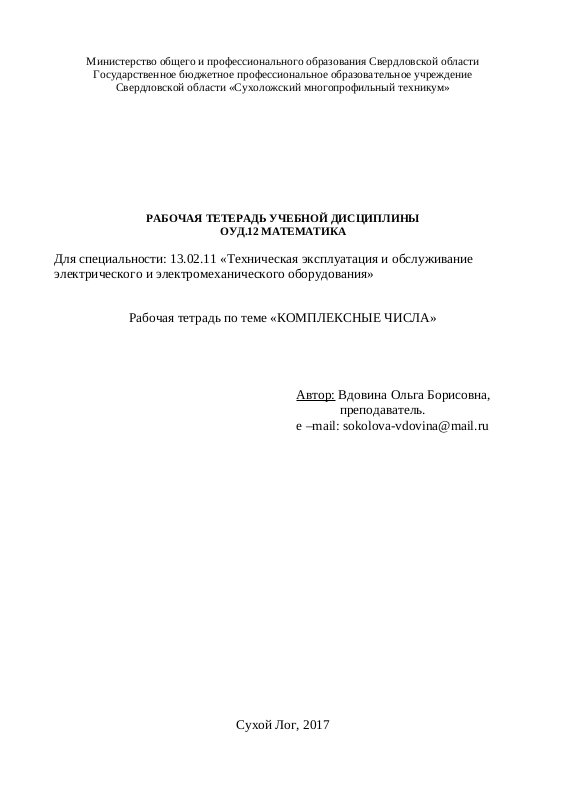 Министерство общего и профессионального образования Свердловской области
Государственное бюджетное профессиональное образовательное учреждение
Свердловской области «Сухоложский многопрофильный техникум»

РАБОЧАЯ ТЕТЕРАДЬ УЧЕБНОЙ ДИСЦИПЛИНЫ
ОУД.12 МАТЕМАТИКА

Для специальности: 13.02.11 «Техническая эксплуатация и обслуживание электрического и электромеханического оборудования»

Рабочая тетрадь по теме «КОМПЛЕКСНЫЕ ЧИСЛА»

Автор: Вдовина Ольга Борисовна,
преподаватель.
e –mail: sokolova-vdovina@mail.ru

Сухой Лог, 2017